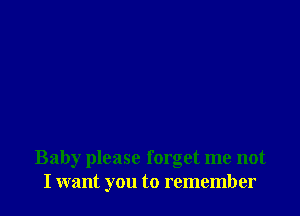 Baby please forget me not
I want you to remember